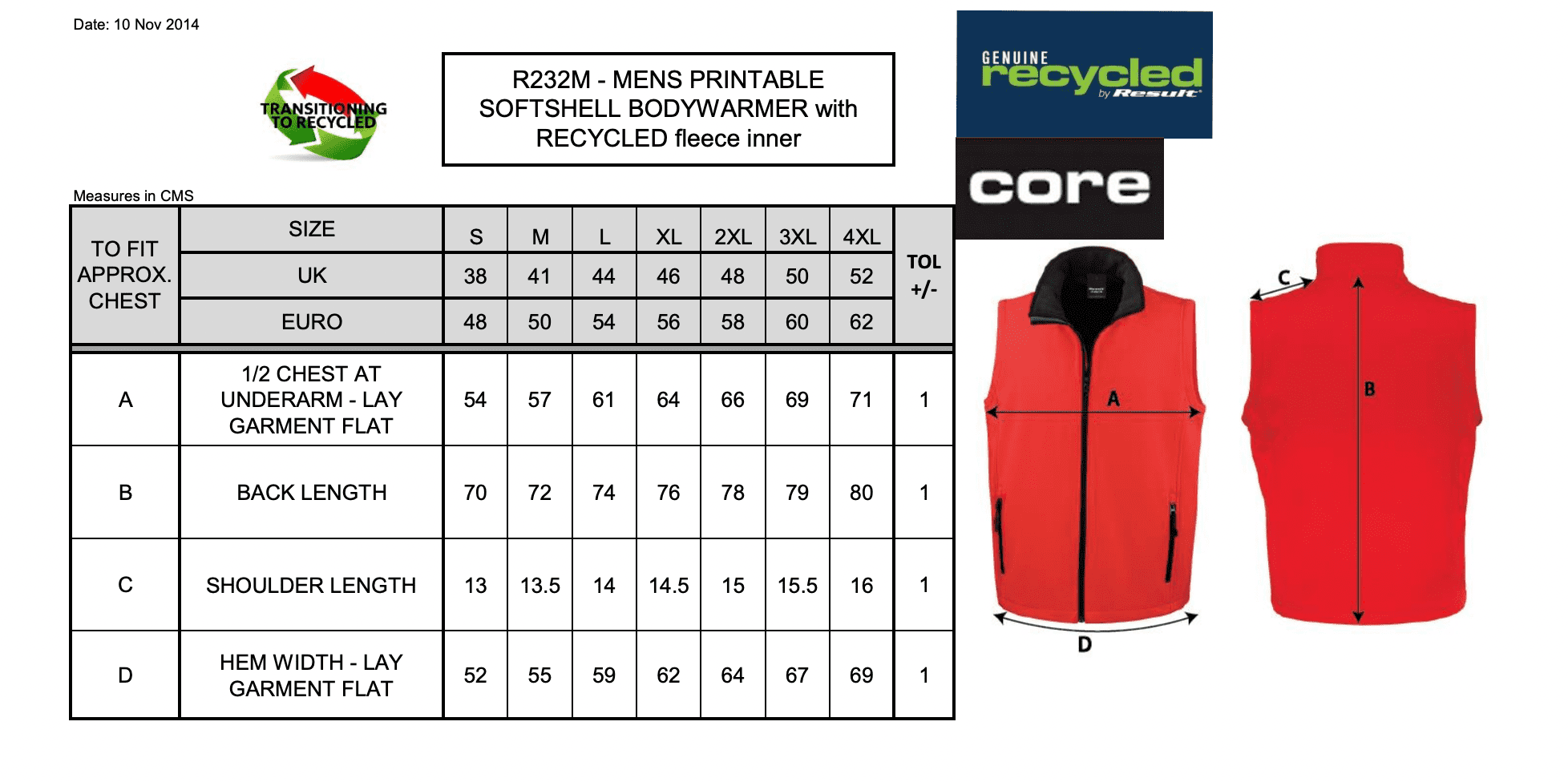 Date: 10 Nov 2014

TRANSITIONING TO RECYCLED

R232M - MENS PRINTABLE SOFTSHELL BODYWARMER with RECYCLED fleece inner

GENUINE recycled by Result

core

Measures in CMS

| TO FIT APPROX. CHEST | SIZE | S | M | L | XL | 2XL | 3XL | 4XL | TOL +/- |
|---|---|---|---|---|---|---|---|---|---|
| | UK | 38 | 41 | 44 | 46 | 48 | 50 | 52 | |
| | EURO | 48 | 50 | 54 | 56 | 58 | 60 | 62 | |
| A | 1/2 CHEST AT UNDERARM - LAY GARMENT FLAT | 54 | 57 | 61 | 64 | 66 | 69 | 71 | 1 |
| B | BACK LENGTH | 70 | 72 | 74 | 76 | 78 | 79 | 80 | 1 |
| C | SHOULDER LENGTH | 13 | 13.5 | 14 | 14.5 | 15 | 15.5 | 16 | 1 |
| D | HEM WIDTH - LAY GARMENT FLAT | 52 | 55 | 59 | 62 | 64 | 67 | 69 | 1 |

A
D
C
B